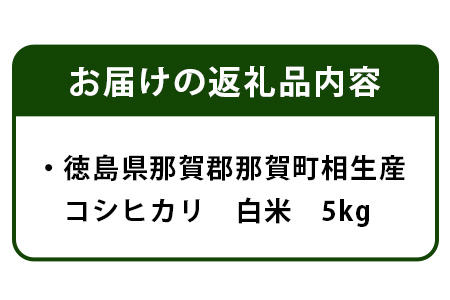 お届けの返礼品内容

・徳島県那賀郡那賀町相生産
コシヒカリ　白米　5kg